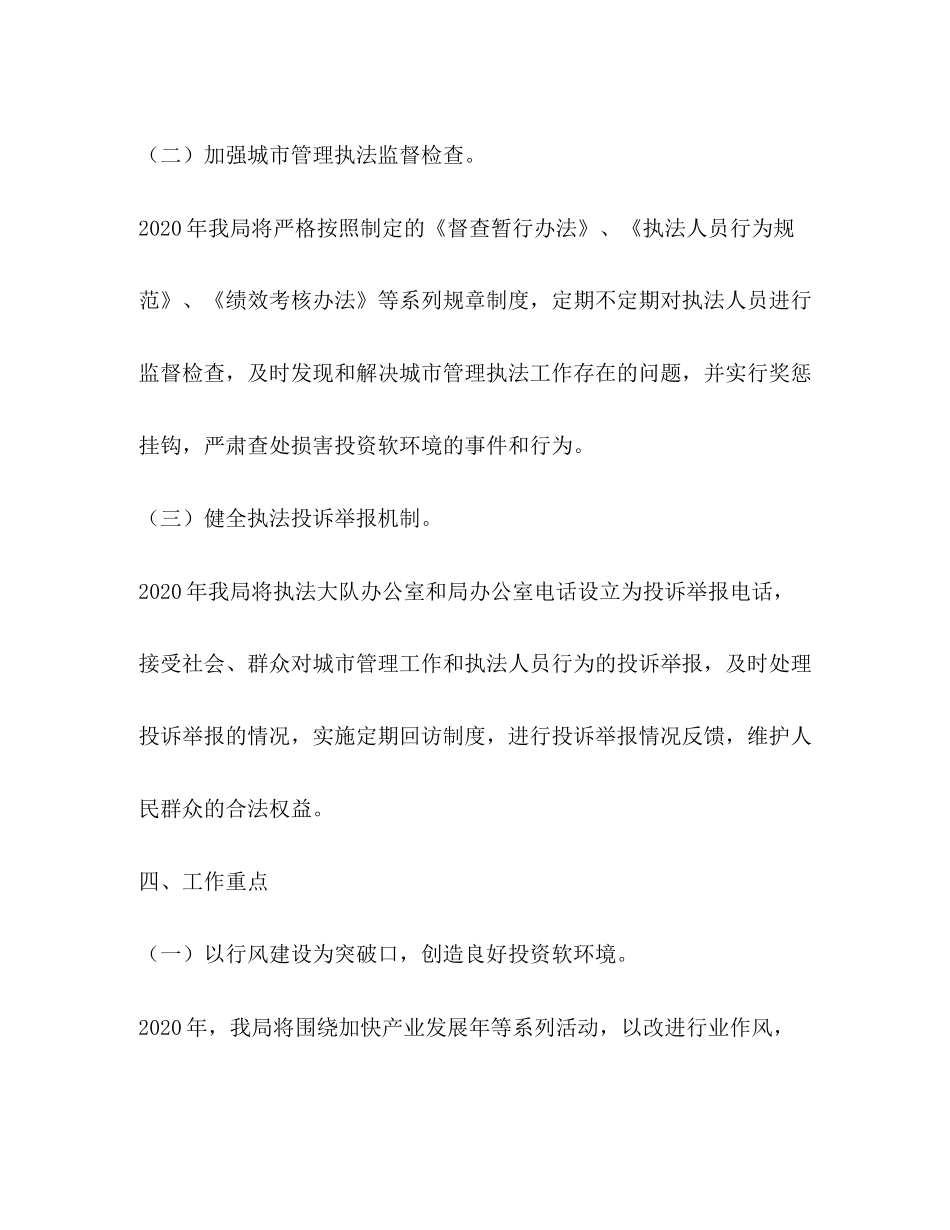 （二）加强城市管理执法监督检查。

2020年我局将严格按照制定的《督查暂行办法》、《执法人员行为规范》、《绩效考核办法》等系列规章制度，定期不定期对执法人员进行监督检查，及时发现和解决城市管理执法工作存在的问题，并实行奖惩挂钩，严肃查处损害投资软环境的事件和行为。

（三）健全执法投诉举报机制。

2020年我局将执法大队办公室和局办公室电话设立为投诉举报电话，接受社会、群众对城市管理工作和执法人员行为的投诉举报，及时处理投诉举报的情况，实施定期回访制度，进行投诉举报情况反馈，维护人民群众的合法权益。

四、工作重点

（一）以行风建设为突破口，创造良好投资软环境。

2020年，我局将围绕加快产业发展年等系列活动，以改进行业作风，